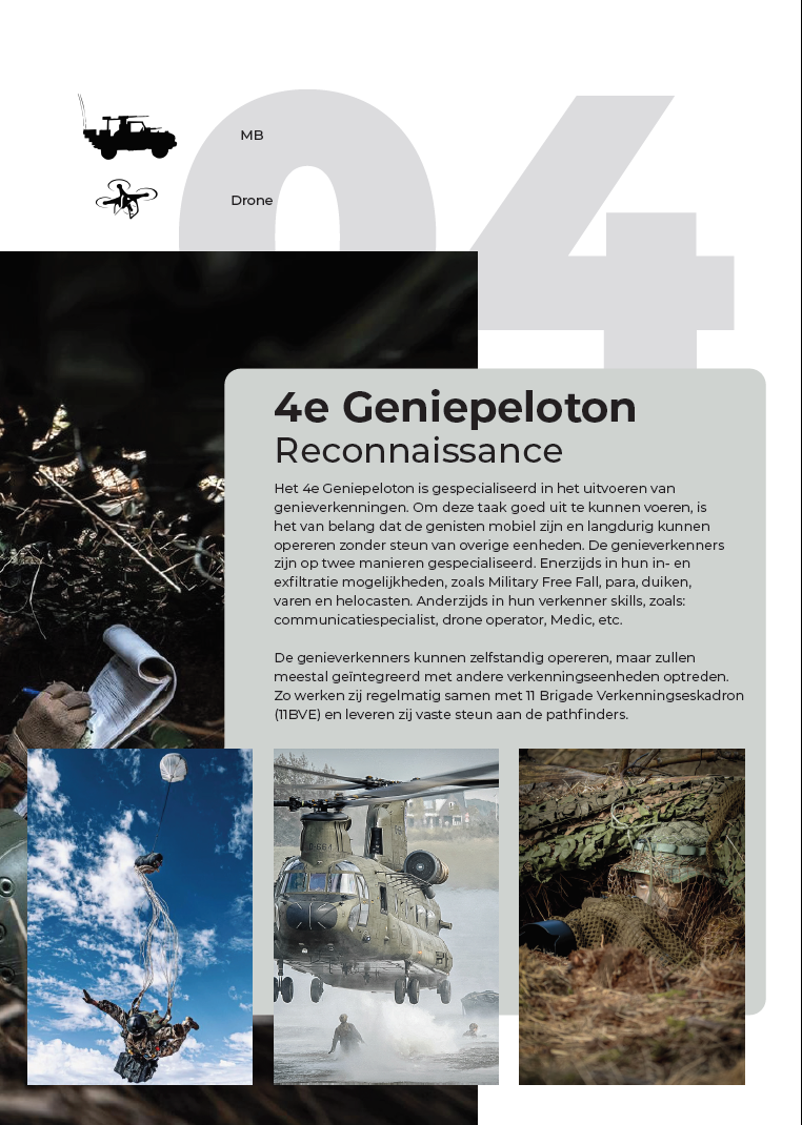 04

MB

Drone

4e Geniepeloton
Reconnaissance

Het 4e Geniepeloton is gespecialiseerd in het uitvoeren van genieverkenningen. Om deze taak goed uit te kunnen voeren, is het van belang dat de genisten mobiel zijn en langdurig kunnen opereren zonder steun van overige eenheden. De genieverkenners zijn op twee manieren gespecialiseerd. Enerzijds in hun in- en exfiltratie mogelijkheden, zoals Military Free Fall, para, duiken, varen en helocasten. Anderzijds in hun verkenner skills, zoals: communicatiespecialist, drone operator, Medic, etc.

De genieverkenners kunnen zelfstandig opereren, maar zullen meestal geïntegreerd met andere verkenningseenheden optreden. Zo werken zij regelmatig samen met 11 Brigade Verkenningseskadron (11BVE) en leveren zij vaste steun aan de pathfinders.